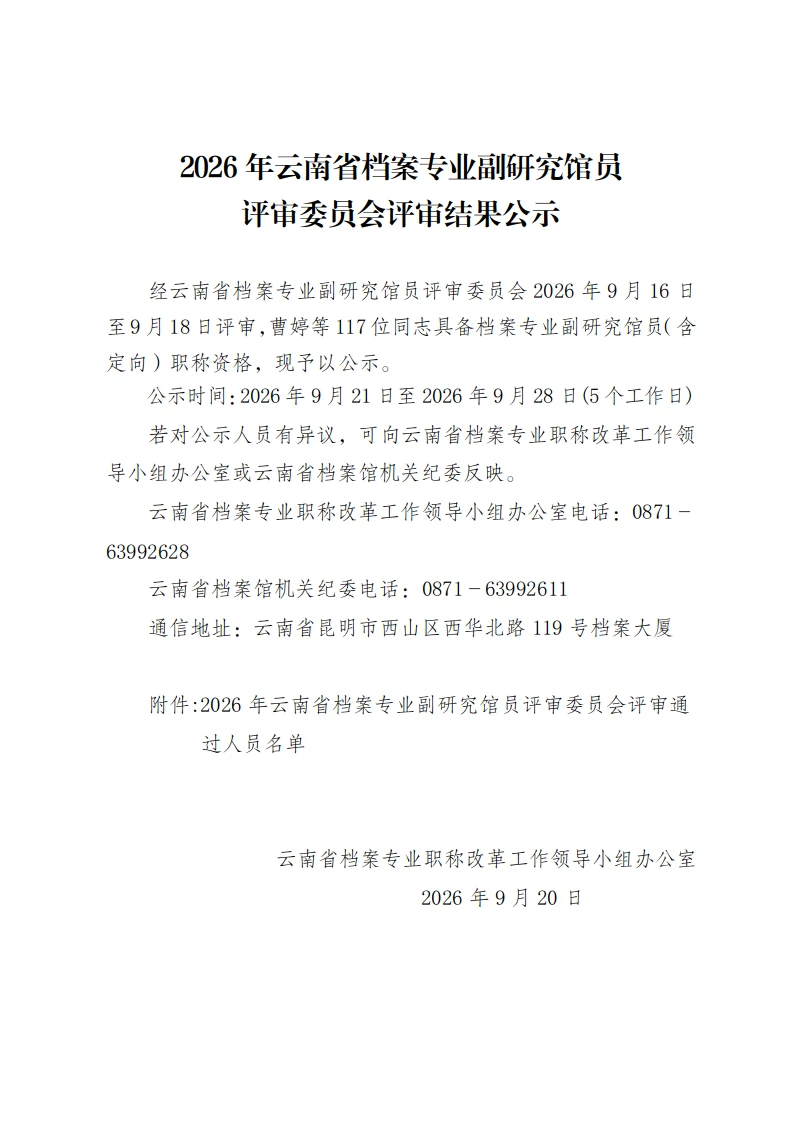 2026年云南省档案专业副研究馆员
评审委员会评审结果公示

经云南省档案专业副研究馆员评审委员会2026年9月16日至9月18日评审,曹婷等117位同志具备档案专业副研究馆员(含定向)职称资格，现予以公示。

公示时间:2026年9月21日至2026年9月28日(5个工作日)

若对公示人员有异议，可向云南省档案专业职称改革工作领导小组办公室或云南省档案馆机关纪委反映。

云南省档案专业职称改革工作领导小组办公室电话：0871－63992628

云南省档案馆机关纪委电话：0871－63992611

通信地址：云南省昆明市西山区西华北路119号档案大厦

附件:2026年云南省档案专业副研究馆员评审委员会评审通过人员名单

云南省档案专业职称改革工作领导小组办公室
2026年9月20日